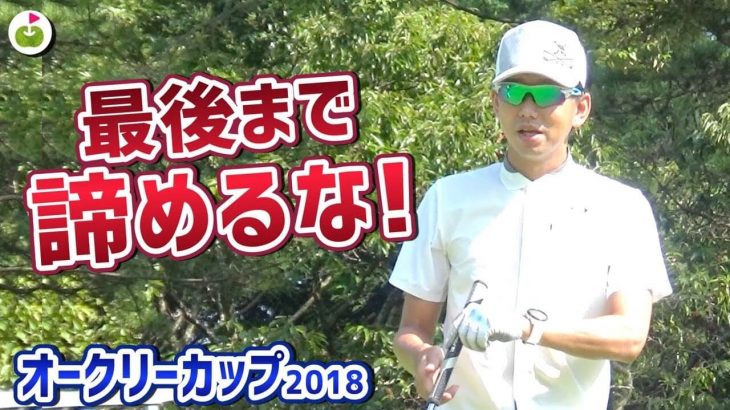 最後まで
諦めるな!

オークリーカップ2018